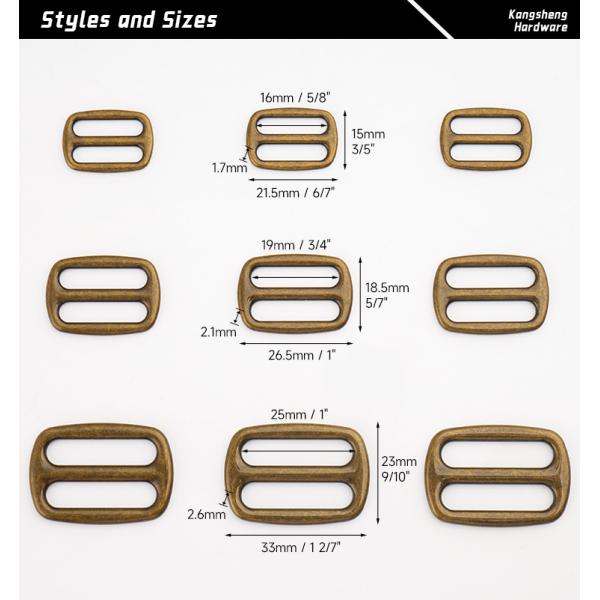 Styles and Sizes

Kangsheng Hardware

16mm / 5/8"

15mm 3/5"

1.7mm

21.5mm / 6/7"

19mm / 3/4"

18.5mm 5/7"

2.1mm

26.5mm / 1"

25mm / 1"

23mm 9/10"

2.6mm

33mm / 1 2/7"